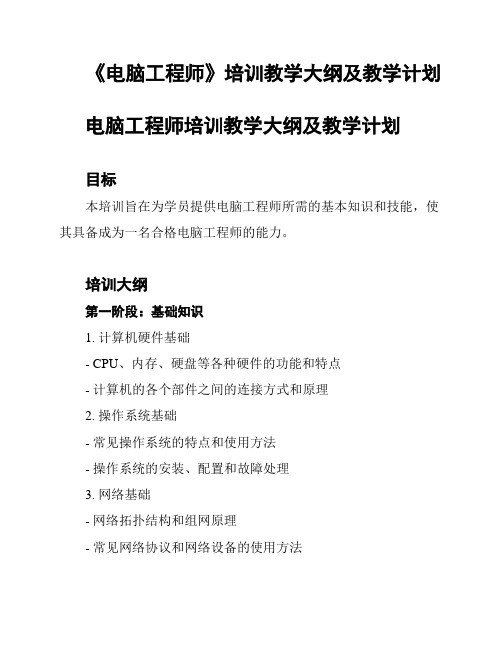 《电脑工程师》培训教学大纲及教学计划

电脑工程师培训教学大纲及教学计划

目标

本培训旨在为学员提供电脑工程师所需的基本知识和技能，使其具备成为一名合格电脑工程师的能力。

培训大纲

第一阶段：基础知识

1. 计算机硬件基础

- CPU、内存、硬盘等各种硬件的功能和特点

- 计算机的各个部件之间的连接方式和原理

2. 操作系统基础

- 常见操作系统的特点和使用方法

- 操作系统的安装、配置和故障处理

3. 网络基础

- 网络拓扑结构和组网原理

- 常见网络协议和网络设备的使用方法